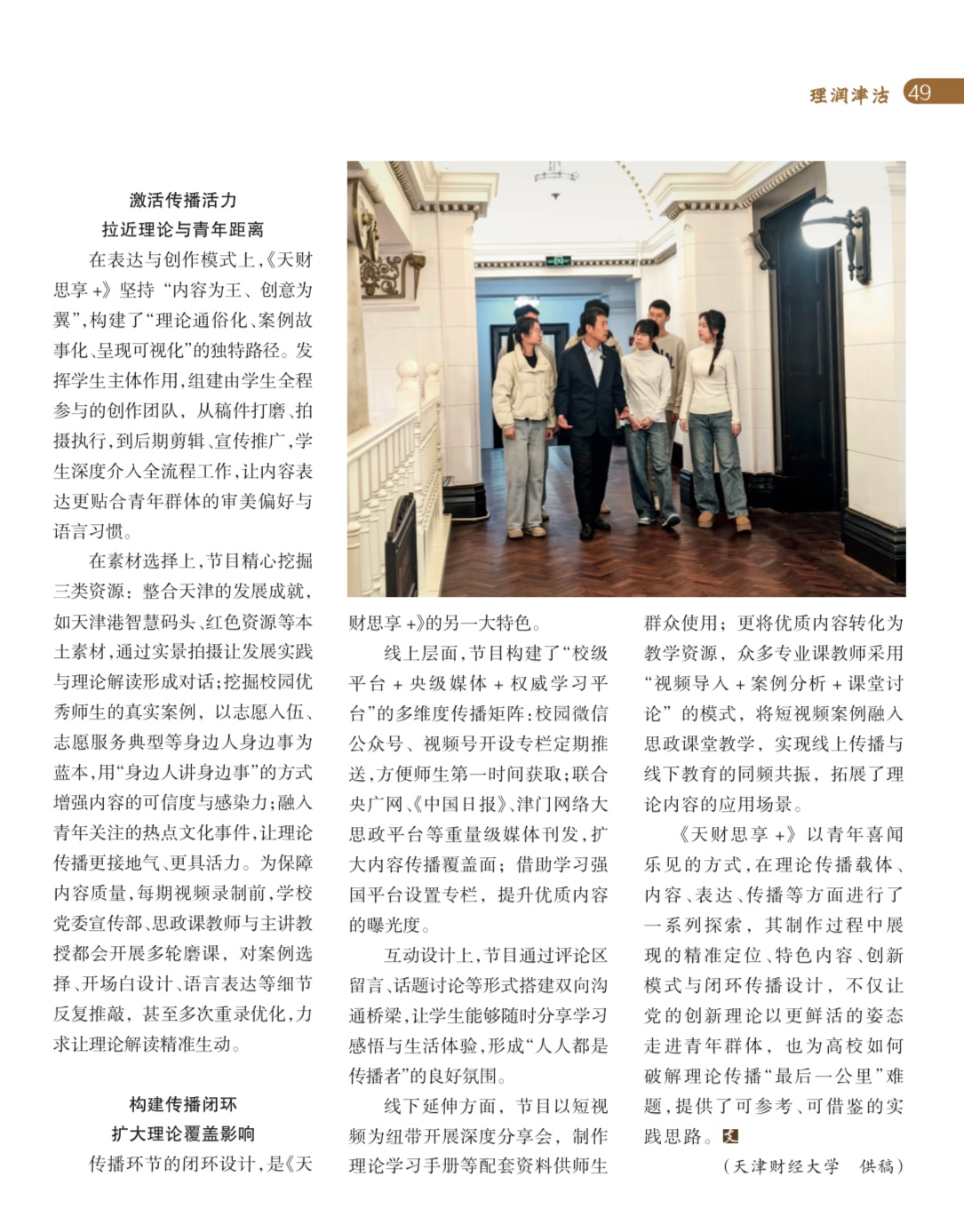 理润津沽 49

激活传播活力
拉近理论与青年距离

在表达与创作模式上,《天财思享+》坚持“内容为王、创意为翼”,构建了“理论通俗化、案例故事化、呈现可视化”的独特路径。发挥学生主体作用,组建由学生全程参与的创作团队,从稿件打磨、拍摄执行,到后期剪辑、宣传推广,学生深度介入全流程工作,让内容表达更贴合青年群体的审美偏好与语言习惯。

在素材选择上,节目精心挖掘三类资源:整合天津的发展成就,如天津港智慧码头、红色资源等本土素材,通过实景拍摄让发展实践与理论解读形成对话;挖掘校园优秀师生的真实案例,以志愿入伍、志愿服务典型等身边人身边事为蓝本,用“身边人讲身边事”的方式增强内容的可信度与感染力;融入青年关注的热点文化事件,让理论传播更接地气、更具活力。为保障内容质量,每期视频录制前,学校党委宣传部、思政课教师与主讲教授都会开展多轮磨课,对案例选择、开场白设计、语言表达等细节反复推敲,甚至多次重录优化,力求让理论解读精准生动。

构建传播闭环
扩大理论覆盖影响

传播环节的闭环设计,是《天财思享+》的另一大特色。

线上层面,节目构建了“校级平台+央级媒体+权威学习平台”的多维度传播矩阵:校园微信公众号、视频号开设专栏定期推送,方便师生第一时间获取;联合央广网、《中国日报》、津门网络大思政平台等重量级媒体刊发,扩大内容传播覆盖面;借助学习强国平台设置专栏,提升优质内容的曝光度。

互动设计上,节目通过评论区留言、话题讨论等形式搭建双向沟通桥梁,让学生能够随时分享学习感悟与生活体验,形成“人人都是传播者”的良好氛围。

线下延伸方面,节目以短视频为纽带开展深度分享会,制作理论学习手册等配套资料供师生群众使用;更将优质内容转化为教学资源,众多专业课教师采用“视频导入+案例分析+课堂讨论”的模式,将短视频案例融入思政课堂教学,实现线上传播与线下教育的同频共振,拓展了理论内容的应用场景。

《天财思享+》以青年喜闻乐见的方式,在理论传播载体、内容、表达、传播等方面进行了一系列探索,其制作过程中展现的精准定位、特色内容、创新模式与闭环传播设计,不仅让党的创新理论以更鲜活的姿态走进青年群体,也为高校如何破解理论传播“最后一公里”难题,提供了可参考、可借鉴的实践思路。

(天津财经大学 供稿)